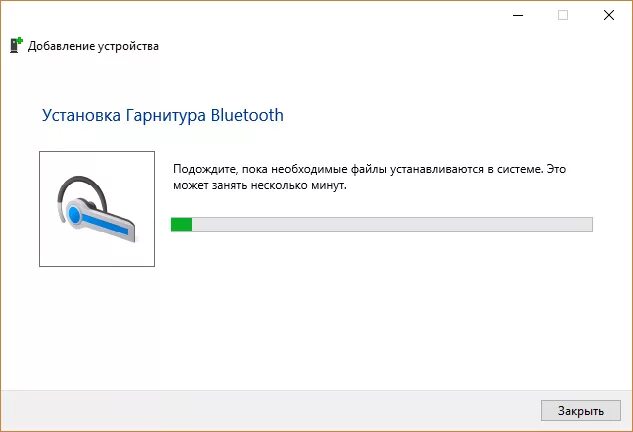 Добавление устройства

Установка Гарнитура Bluetooth

Подождите, пока необходимые файлы устанавливаются в системе. Это может занять несколько минут.

Закрыть